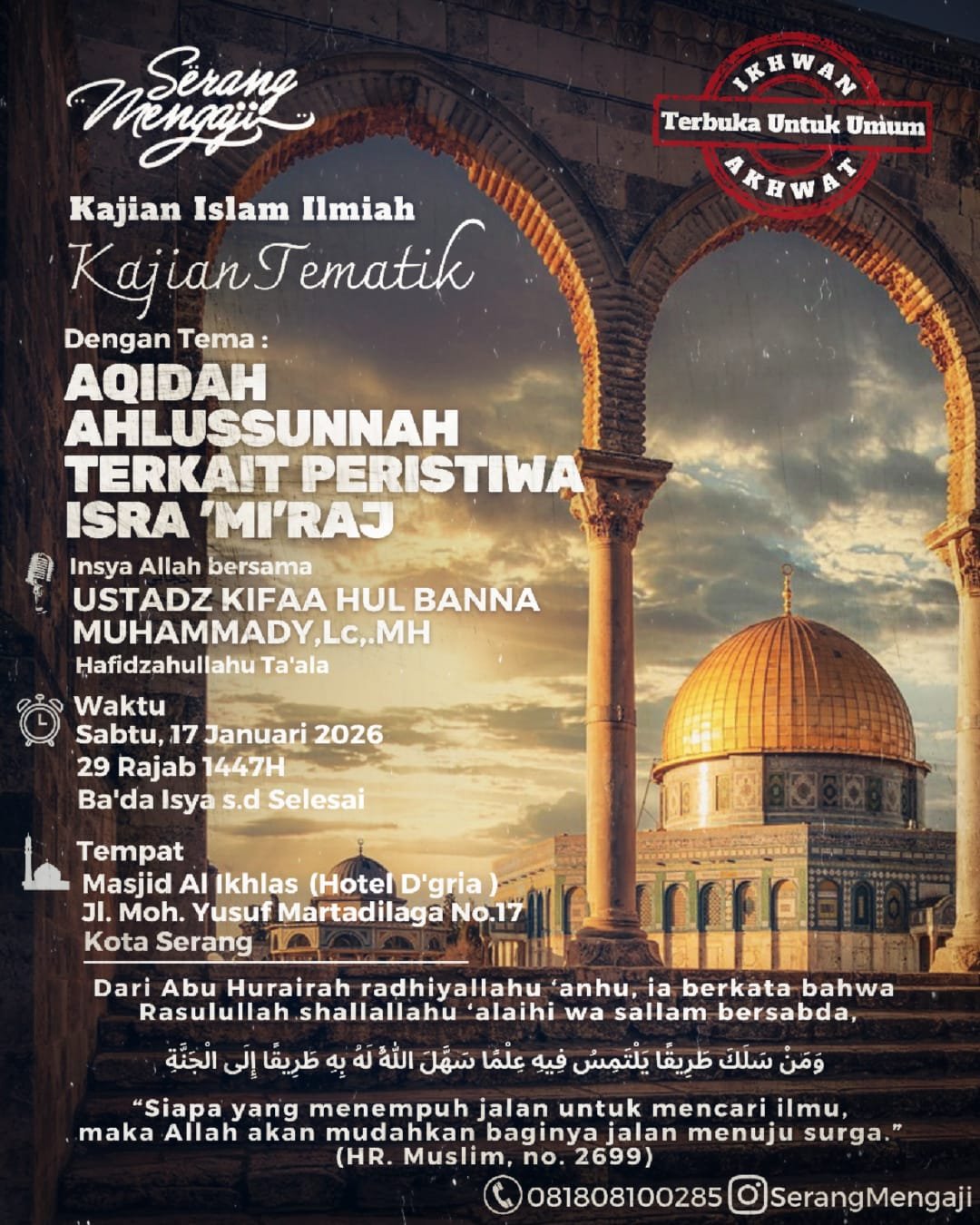 Serang Mengaji

IKHWAN
Terbuka Untuk Umum
AKHWAT

Kajian Islam Ilmiah

Kajian Tematik

Dengan Tema :

AQIDAH AHLUSSUNNAH TERKAIT PERISTIWA ISRA 'MI'RAJ

Insya Allah bersama
USTADZ KIFAA HUL BANNA MUHAMMADY,Lc,.MH
Hafidzahullahu Ta'ala

Waktu
Sabtu, 17 Januari 2026
29 Rajab 1447H
Ba'da Isya s.d Selesai

Tempat
Masjid Al Ikhlas (Hotel D'gria )
Jl. Moh. Yusuf Martadilaga No.17
Kota Serang

Dari Abu Hurairah radhiyallahu 'anhu, ia berkata bahwa Rasulullah shallallahu 'alaihi wa sallam bersabda,

وَمَنْ سَلَكَ طَرِيقًا يَلْتَمِسُ فِيهِ عِلْمًا سَهَّلَ اللَّهُ لَهُ بِهِ طَرِيقًا إِلَى الْجَنَّةِ

"Siapa yang menempuh jalan untuk mencari ilmu, maka Allah akan mudahkan baginya jalan menuju surga." (HR. Muslim, no. 2699)

081808100285 SerangMengaji